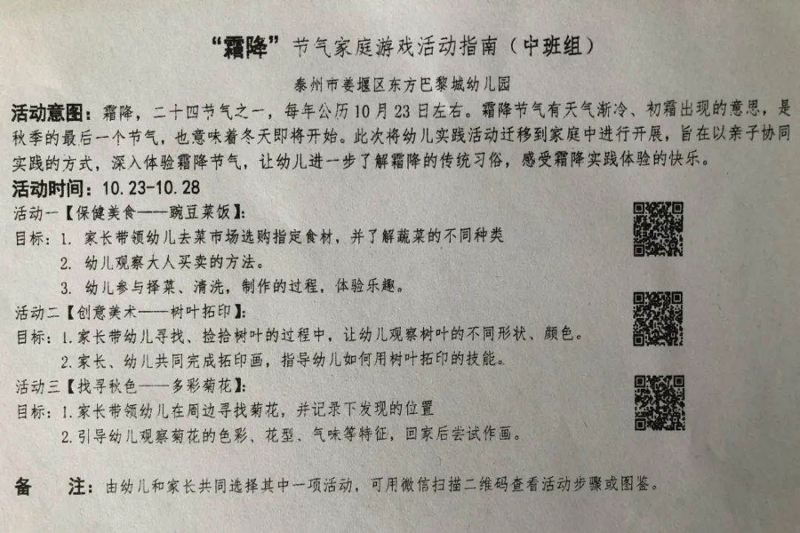 “霜降”节气家庭游戏活动指南（中班组）

泰州市姜堰区东方巴黎城幼儿园

活动意图：霜降，二十四节气之一，每年公历10月23日左右。霜降节气有天气渐冷、初霜出现的意思，是秋季的最后一个节气，也意味着冬天即将开始。此次将幼儿实践活动迁移到家庭中进行开展，旨在以亲子协同实践的方式，深入体验霜降节气，让幼儿进一步了解霜降的传统习俗，感受霜降实践体验的快乐。

活动时间：10.23-10.28

活动一【保健美食——豌豆菜饭】：

目标：1. 家长带领幼儿去菜市场选购指定食材，并了解蔬菜的不同种类

2. 幼儿观察大人买卖的方法。

3. 幼儿参与择菜、清洗，制作的过程，体验乐趣。

活动二【创意美术——树叶拓印】：

目标：1.家长带幼儿寻找、捡拾树叶的过程中，让幼儿观察树叶的不同形状、颜色。

2.家长、幼儿共同完成拓印画，指导幼儿如何用树叶拓印的技能。

活动三【找寻秋色——多彩菊花】：

目标：1.家长带领幼儿在周边寻找菊花，并记录下发现的位置

2.引导幼儿观察菊花的色彩、花型、气味等特征，回家后尝试作画。

备 注：由幼儿和家长共同选择其中一项活动，可用微信扫描二维码查看活动步骤或图鉴。